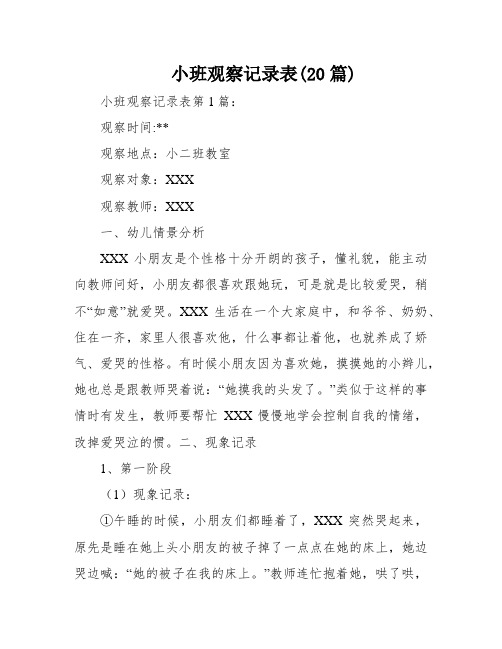 小班观察记录表(20 篇)

小班观察记录表第 1 篇：

观察时间:**

观察地点：小二班教室

观察对象：XXX

观察教师：XXX

一、幼儿情景分析

XXX 小朋友是个性格十分开朗的孩子，懂礼貌，能主动向教师问好，小朋友都很喜欢跟她玩，可是就是比较爱哭，稍不“如意”就爱哭。XXX 生活在一个大家庭中，和爷爷、奶奶、住在一齐，家里人很喜欢他，什么事都让着他，也就养成了娇气、爱哭的性格。有时候小朋友因为喜欢她，摸摸她的小辫儿，她也总是跟教师哭着说：“她摸我的头发了。”类似于这样的事情时有发生，教师要帮忙 XXX 慢慢地学会控制自我的情绪，改掉爱哭泣的惯。二、现象记录

1、第一阶段

（1）现象记录：

①午睡的时候，小朋友们都睡着了，XXX 突然哭起来，原先是睡在她上头小朋友的被子掉了一点点在她的床上，她边哭边喊：“她的被子在我的床上。”教师连忙抱着她，哄了哄，